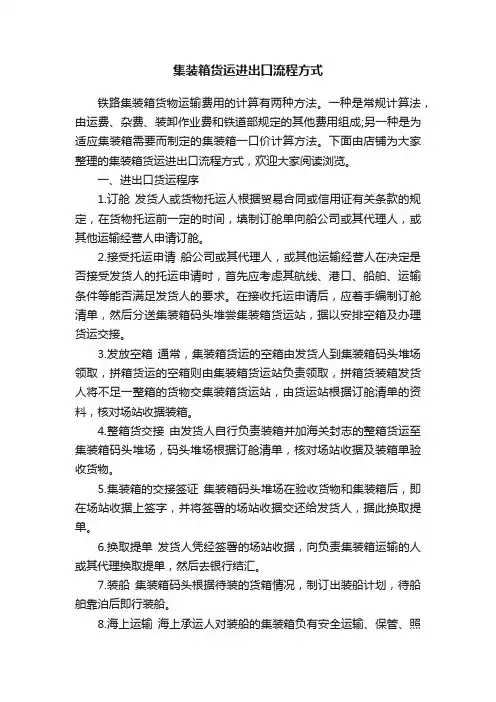 集装箱货运进出口流程方式

铁路集装箱货物运输费用的计算有两种方法。一种是常规计算法，由运费、杂费、装卸作业费和铁道部规定的其他费用组成;另一种是为适应集装箱需要而制定的集装箱一口价计算方法。下面由店铺为大家整理的集装箱货运进出口流程方式，欢迎大家阅读浏览。

一、进出口货运程序

1.订舱 发货人或货物托运人根据贸易合同或信用证有关条款的规定，在货物托运前一定的时间，填制订舱单向船公司或其代理人，或其他运输经营人申请订舱。

2.接受托运申请 船公司或其代理人，或其他运输经营人在决定是否接受发货人的托运申请时，首先应考虑其航线、港口、船舶、运输条件等能否满足发货人的要求。在接收托运申请后，应着手编制订舱清单，然后分送集装箱码头堆尝集装箱货运站，据以安排空箱及办理货运交接。

3.发放空箱 通常，集装箱货运的空箱由发货人到集装箱码头堆场领取，拼箱货运的空箱则由集装箱货运站负责领取，拼箱货装箱发货人将不足一整箱的货物交集装箱货运站，由货运站根据订舱清单的资料，核对场站收据装箱。

4.整箱货交接 由发货人自行负责装箱并加海关封志的整箱货运至集装箱码头堆场，码头堆场根据订舱清单，核对场站收据及装箱单验收货物。

5.集装箱的交接签证 集装箱码头堆场在验收货物和集装箱后，即在场站收据上签字，并将签署的场站收据交还给发货人，据此换取提单。

6.换取提单 发货人凭经签署的场站收据，向负责集装箱运输的人或其代理换取提单，然后去银行结汇。

7.装船 集装箱码头根据待装的货箱情况，制订出装船计划，待船舶靠泊后即行装船。

8.海上运输 海上承运人对装船的集装箱负有安全运输、保管、照